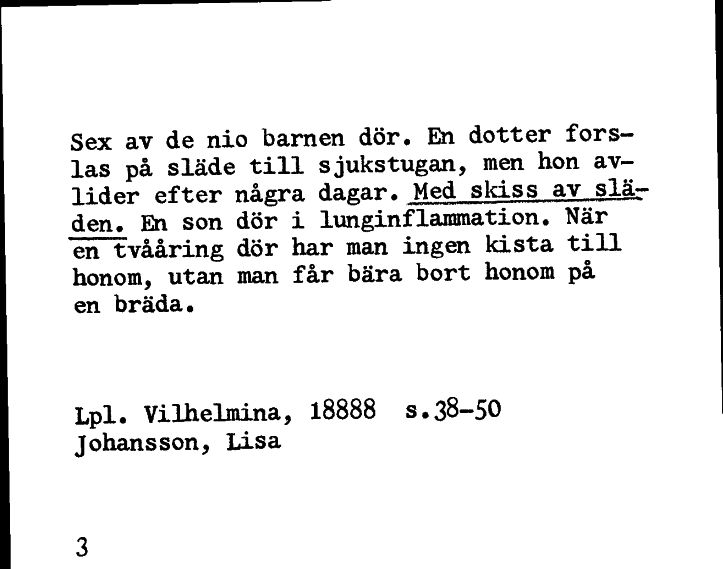 Sex av de nio barnen dör. En dotter forslas på släde till sjukstugan, men hon avlider efter några dagar. Med skiss av släden. En son dör i lunginflammation. När en tvååring dör har man ingen kista till honom, utan man får bära bort honom på en bräda.

Lpl. Vilhelmina, 18888 s.38-50
Johansson, Lisa

3